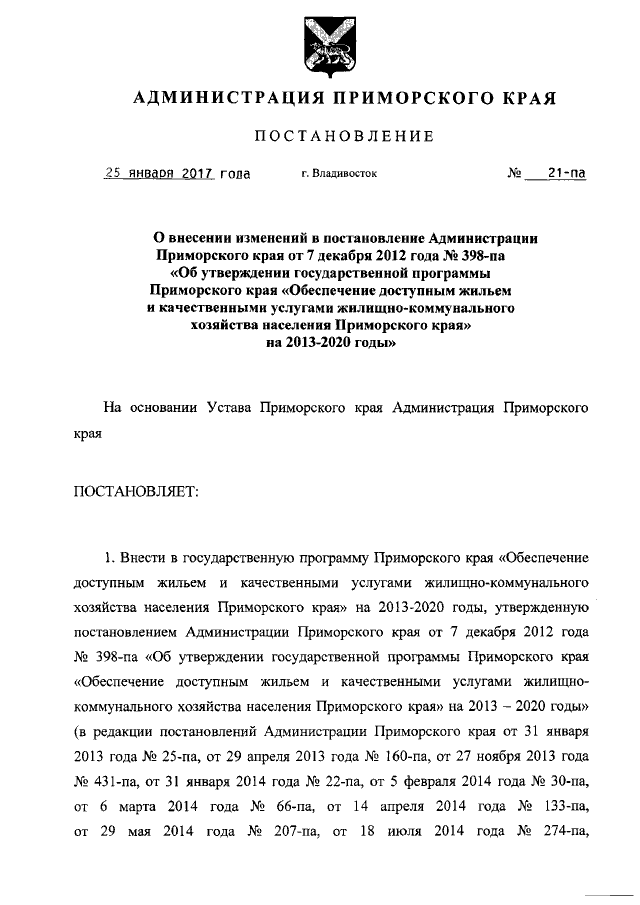 АДМИНИСТРАЦИЯ ПРИМОРСКОГО КРАЯ

ПОСТАНОВЛЕНИЕ

25 января 2017 года г. Владивосток № 21-па

О внесении изменений в постановление Администрации Приморского края от 7 декабря 2012 года № 398-па «Об утверждении государственной программы Приморского края «Обеспечение доступным жильем и качественными услугами жилищно-коммунального хозяйства населения Приморского края» на 2013-2020 годы»

На основании Устава Приморского края Администрация Приморского края

ПОСТАНОВЛЯЕТ:

1. Внести в государственную программу Приморского края «Обеспечение доступным жильем и качественными услугами жилищно-коммунального хозяйства населения Приморского края» на 2013-2020 годы, утвержденную постановлением Администрации Приморского края от 7 декабря 2012 года № 398-па «Об утверждении государственной программы Приморского края «Обеспечение доступным жильем и качественными услугами жилищно-коммунального хозяйства населения Приморского края» на 2013 – 2020 годы» (в редакции постановлений Администрации Приморского края от 31 января 2013 года № 25-па, от 29 апреля 2013 года № 160-па, от 27 ноября 2013 года № 431-па, от 31 января 2014 года № 22-па, от 5 февраля 2014 года № 30-па, от 6 марта 2014 года № 66-па, от 14 апреля 2014 года № 133-па, от 29 мая 2014 года № 207-па, от 18 июля 2014 года № 274-па,